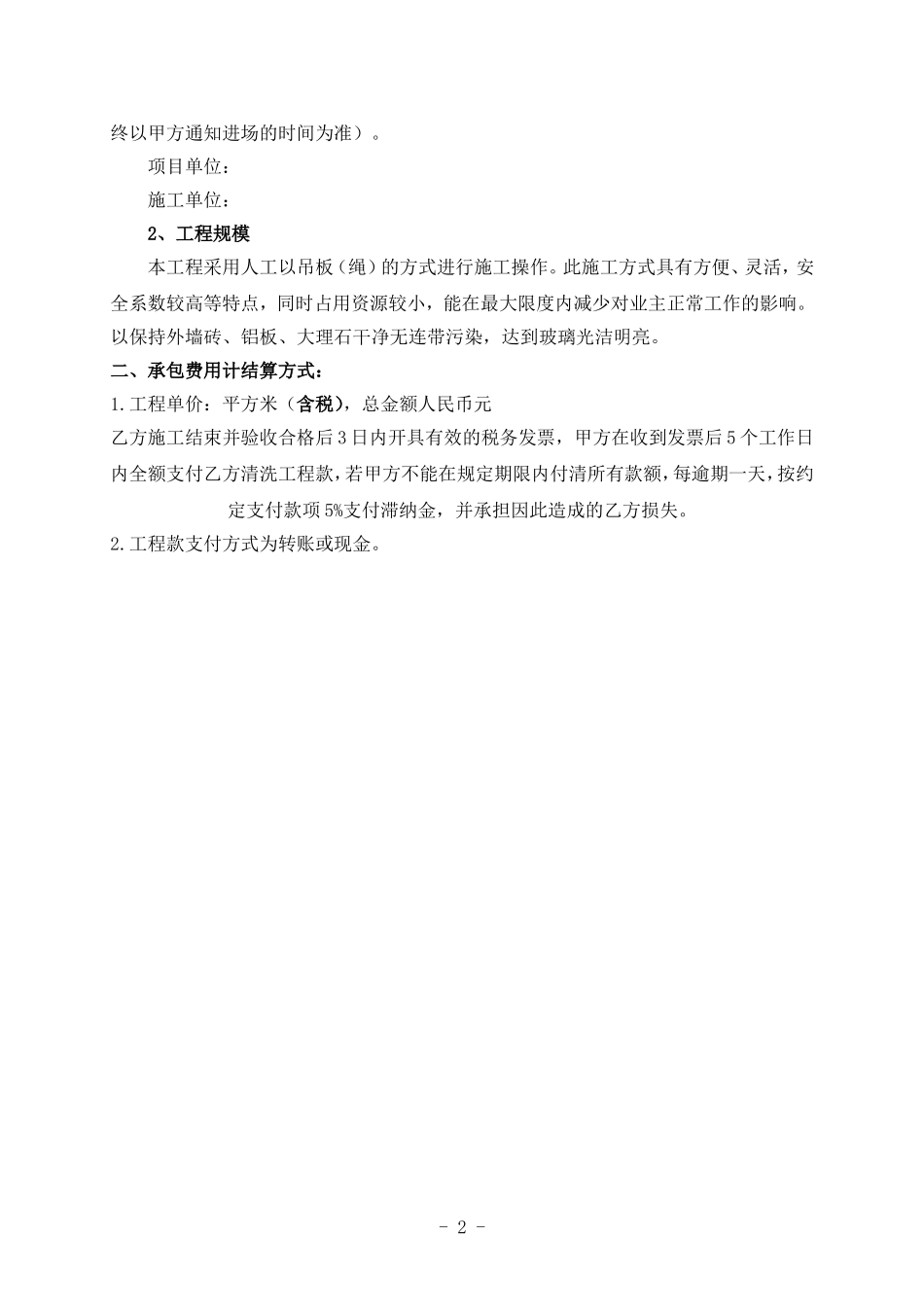 终以甲方通知进场的时间为准）。

项目单位：

施工单位：

2、工程规模

本工程采用人工以吊板（绳）的方式进行施工操作。此施工方式具有方便、灵活，安全系数较高等特点，同时占用资源较小，能在最大限度内减少对业主正常工作的影响。以保持外墙砖、铝板、大理石干净无连带污染，达到玻璃光洁明亮。

二、承包费用计结算方式：

1.工程单价：平方米（含税），总金额人民币元

乙方施工结束并验收合格后3日内开具有效的税务发票，甲方在收到发票后5个工作日内全额支付乙方清洗工程款，若甲方不能在规定期限内付清所有款额，每逾期一天，按约定支付款项5%支付滞纳金，并承担因此造成的乙方损失。

2.工程款支付方式为转账或现金。

- 2 -